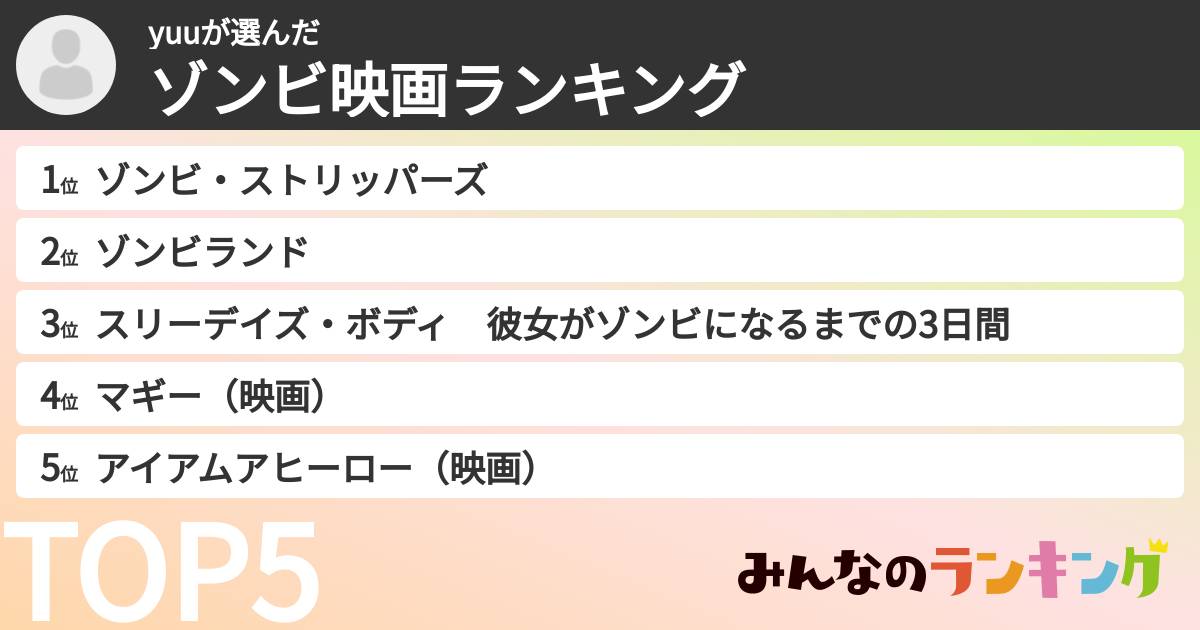 yuuが選んだ
ゾンビ映画ランキング

1位 ゾンビ・ストリッパーズ

2位 ゾンビランド

3位 スリーデイズ・ボディ　彼女がゾンビになるまでの3日間

4位 マギー（映画）

5位 アイアムアヒーロー（映画）

TOP5

みんなのランキング